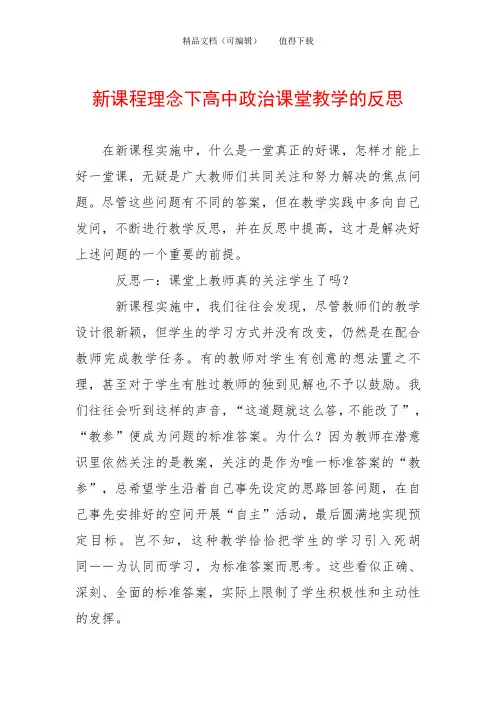 精品文档（可编辑）　　值得下载

新课程理念下高中政治课堂教学的反思

在新课程实施中，什么是一堂真正的好课，怎样才能上好一堂课，无疑是广大教师们共同关注和努力解决的焦点问题。尽管这些问题有不同的答案，但在教学实践中多向自己发问，不断进行教学反思，并在反思中提高，这才是解决好上述问题的一个重要的前提。

反思一：课堂上教师真的关注学生了吗？

新课程实施中，我们往往会发现，尽管教师们的教学设计很新颖，但学生的学习方式并没有改变，仍然是在配合教师完成教学任务。有的教师对学生有创意的想法置之不理，甚至对于学生有胜过教师的独到见解也不予以鼓励。我们往往会听到这样的声音，“这道题就这么答，不能改了”，“教参”便成为问题的标准答案。为什么？因为教师在潜意识里依然关注的是教案，关注的是作为唯一标准答案的“教参”，总希望学生沿着自己事先设定的思路回答问题，在自己事先安排好的空间开展“自主”活动，最后圆满地实现预定目标。岂不知，这种教学恰恰把学生的学习引入死胡同——为认同而学习，为标准答案而思考。这些看似正确、深刻、全面的标准答案，实际上限制了学生积极性和主动性的发挥。